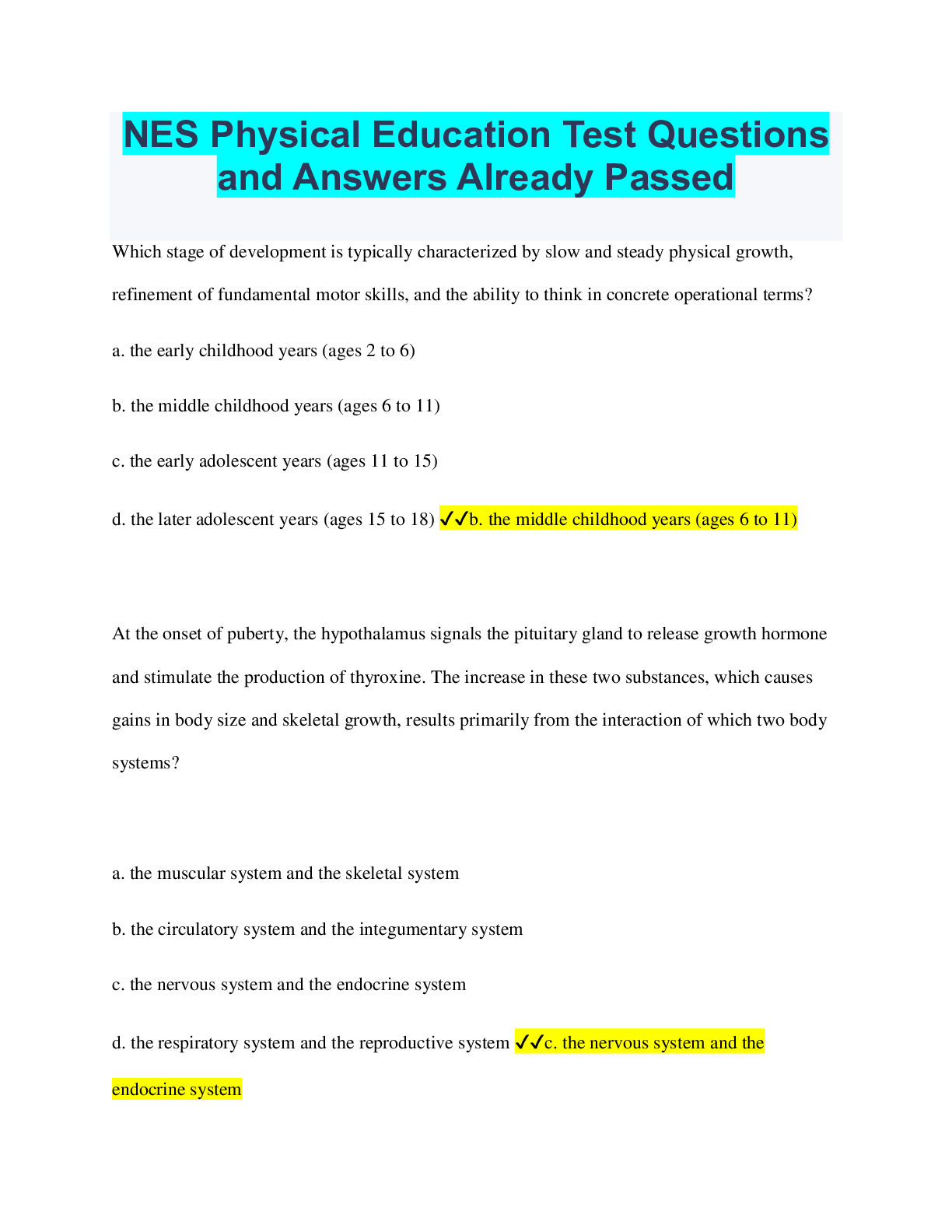 NES Physical Education Test Questions and Answers Already Passed

Which stage of development is typically characterized by slow and steady physical growth, refinement of fundamental motor skills, and the ability to think in concrete operational terms?

a. the early childhood years (ages 2 to 6)

b. the middle childhood years (ages 6 to 11)

c. the early adolescent years (ages 11 to 15)

d. the later adolescent years (ages 15 to 18) ✓✓b. the middle childhood years (ages 6 to 11)

At the onset of puberty, the hypothalamus signals the pituitary gland to release growth hormone and stimulate the production of thyroxine. The increase in these two substances, which causes gains in body size and skeletal growth, results primarily from the interaction of which two body systems?

a. the muscular system and the skeletal system

b. the circulatory system and the integumentary system

c. the nervous system and the endocrine system

d. the respiratory system and the reproductive system ✓✓c. the nervous system and the endocrine system